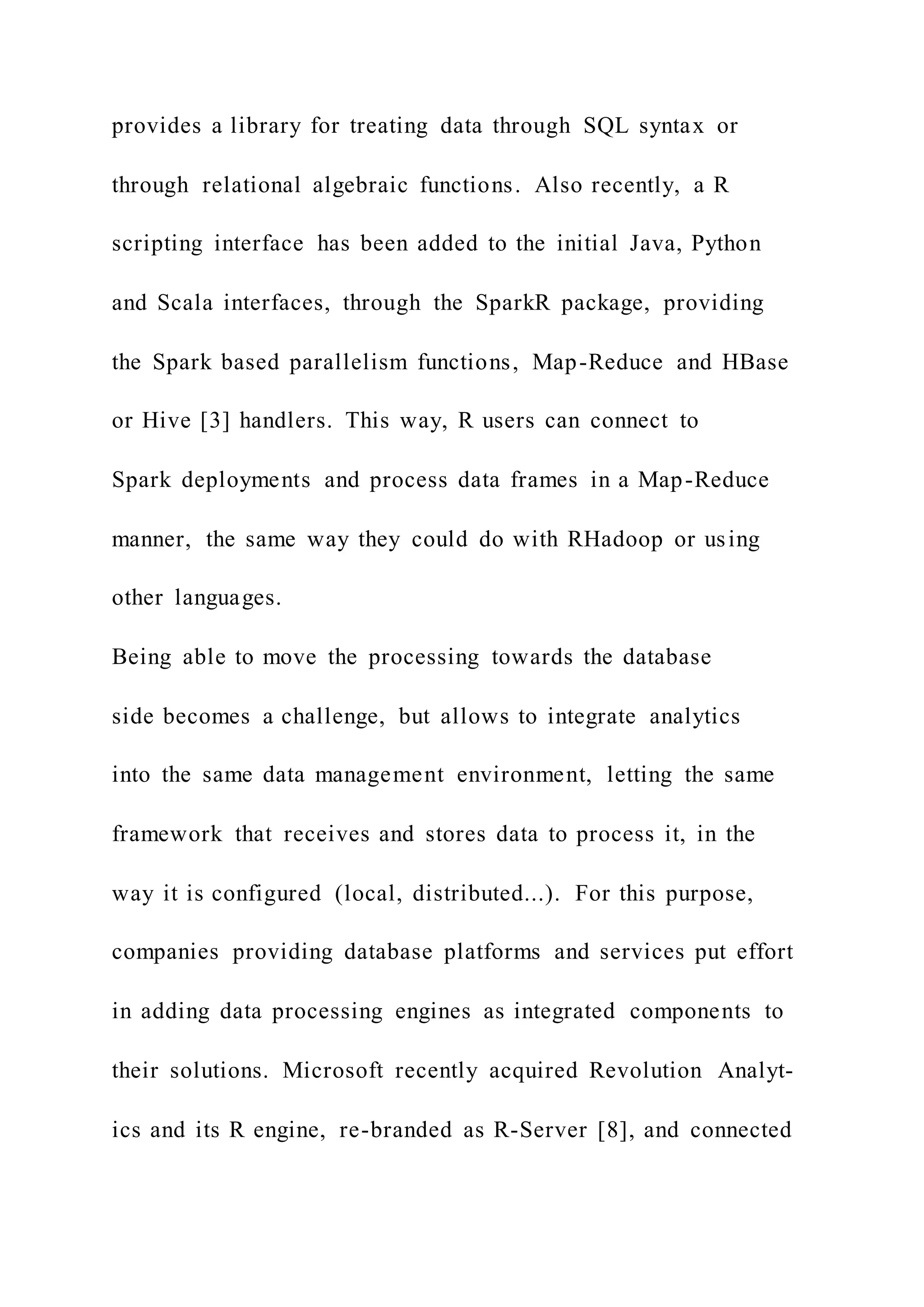 provides a library for treating data through SQL syntax or through relational algebraic functions. Also recently, a R scripting interface has been added to the initial Java, Python and Scala interfaces, through the SparkR package, providing the Spark based parallelism functions, Map-Reduce and HBase or Hive [3] handlers. This way, R users can connect to Spark deployments and process data frames in a Map-Reduce manner, the same way they could do with RHadoop or using other languages.

Being able to move the processing towards the database side becomes a challenge, but allows to integrate analytics into the same data management environment, letting the same framework that receives and stores data to process it, in the way it is configured (local, distributed...). For this purpose, companies providing database platforms and services put effort in adding data processing engines as integrated components to their solutions. Microsoft recently acquired Revolution Analytics and its R engine, re-branded as R-Server [8], and connected